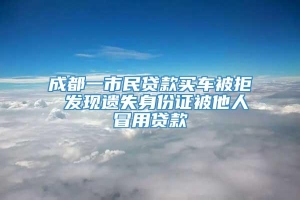 成都一市民贷款买车被拒 发现遗失身份证被他人冒用贷款